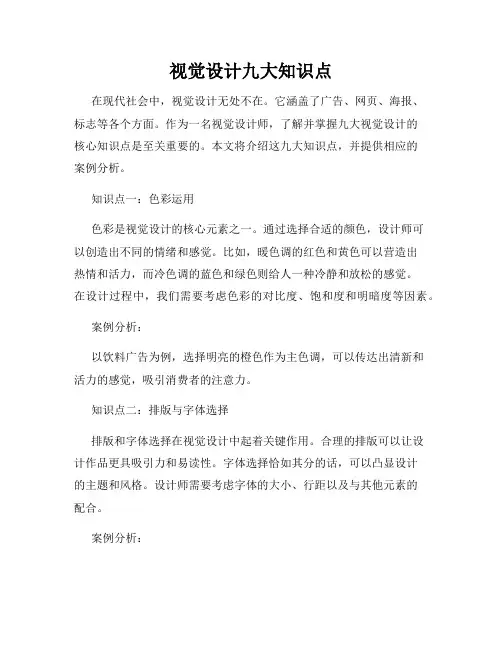 视觉设计九大知识点

在现代社会中，视觉设计无处不在。它涵盖了广告、网页、海报、标志等各个方面。作为一名视觉设计师，了解并掌握九大视觉设计的核心知识点是至关重要的。本文将介绍这九大知识点，并提供相应的案例分析。

知识点一：色彩运用

色彩是视觉设计的核心元素之一。通过选择合适的颜色，设计师可以创造出不同的情绪和感觉。比如，暖色调的红色和黄色可以营造出热情和活力，而冷色调的蓝色和绿色则给人一种冷静和放松的感觉。在设计过程中，我们需要考虑色彩的对比度、饱和度和明暗度等因素。

案例分析：

以饮料广告为例，选择明亮的橙色作为主色调，可以传达出清新和活力的感觉，吸引消费者的注意力。

知识点二：排版与字体选择

排版和字体选择在视觉设计中起着关键作用。合理的排版可以让设计作品更具吸引力和易读性。字体选择恰如其分的话，可以凸显设计的主题和风格。设计师需要考虑字体的大小、行距以及与其他元素的配合。

案例分析：